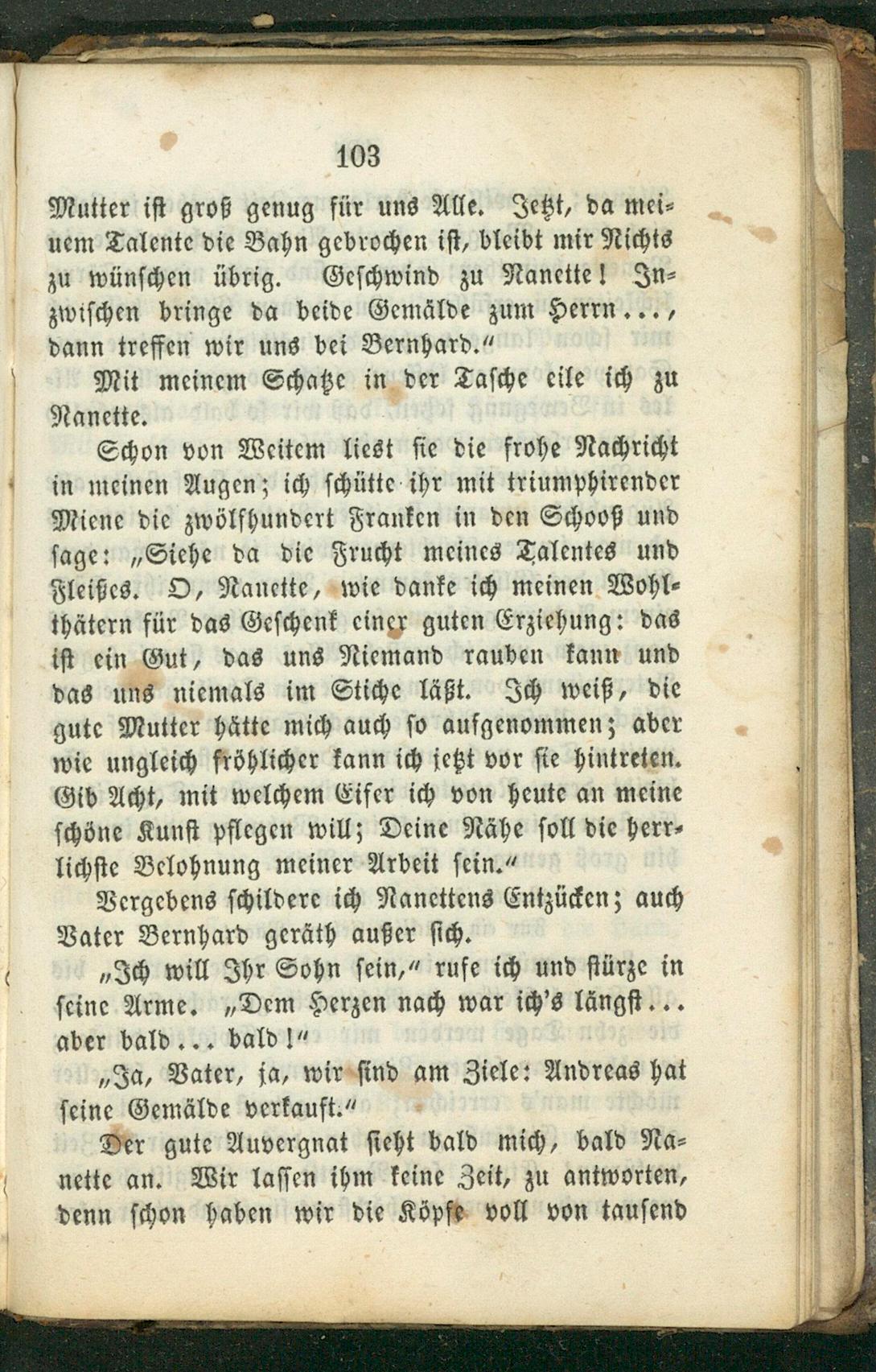 103

Mutter ist groß genug für uns Alle. Jetzt, da meinem Talente die Bahn gebrochen ist, bleibt mir Nichts zu wünschen übrig. Geschwind zu Nanette! Inzwischen bringe da beide Gemälde zum Herrn..., dann treffen wir uns bei Bernhard."

Mit meinem Schatze in der Tasche eile ich zu Nanette.

Schon von Weitem liest sie die frohe Nachricht in meinen Augen; ich schütte ihr mit triumphirender Miene die zwölfhundert Franken in den Schooß und sage: „Siehe da die Frucht meines Talentes und Fleißes. O, Nanette, wie danke ich meinen Wohlthätern für das Geschenk einer guten Erziehung: das ist ein Gut, das uns Niemand rauben kann und das uns niemals im Stiche läßt. Ich weiß, die gute Mutter hätte mich auch so aufgenommen; aber wie ungleich fröhlicher kann ich jetzt vor sie hintreten. Gib Acht, mit welchem Eifer ich von heute an meine schöne Kunst pflegen will; Deine Nähe soll die herrlichste Belohnung meiner Arbeit sein."

Vergebens schildere ich Nanettens Entzücken; auch Vater Bernhard geräth außer sich.

„Ich will Ihr Sohn sein," rufe ich und stürze in seine Arme. „Dem Herzen nach war ich's längst... aber bald... bald!"

„Ja, Vater, ja, wir sind am Ziele: Andreas hat seine Gemälde verkauft."

Der gute Auvergnat sieht bald mich, bald Nanette an. Wir lassen ihm keine Zeit, zu antworten, denn schon haben wir die Köpfe voll von tausend